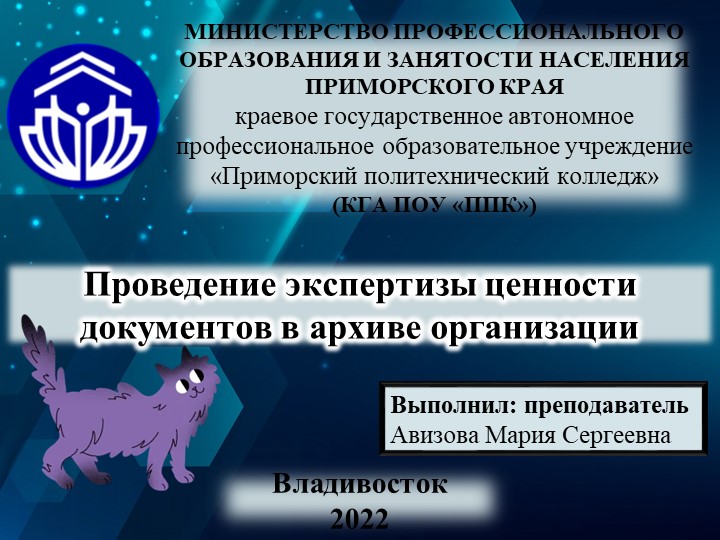 МИНИСТЕРСТВО ПРОФЕССИОНАЛЬНОГО ОБРАЗОВАНИЯ И ЗАНЯТОСТИ НАСЕЛЕНИЯ ПРИМОРСКОГО КРАЯ
краевое государственное автономное профессиональное образовательное учреждение «Приморский политехнический колледж»
(КГА ПОУ «ППК»)

Проведение экспертизы ценности документов в архиве организации

Выполнил: преподаватель
Авизова Мария Сергеевна

Владивосток
2022